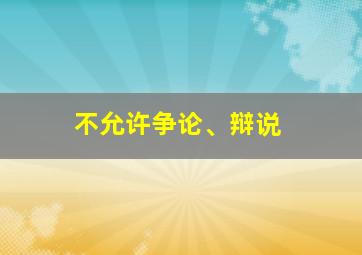 不允许争论、辩说